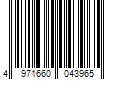 4 971660 043965